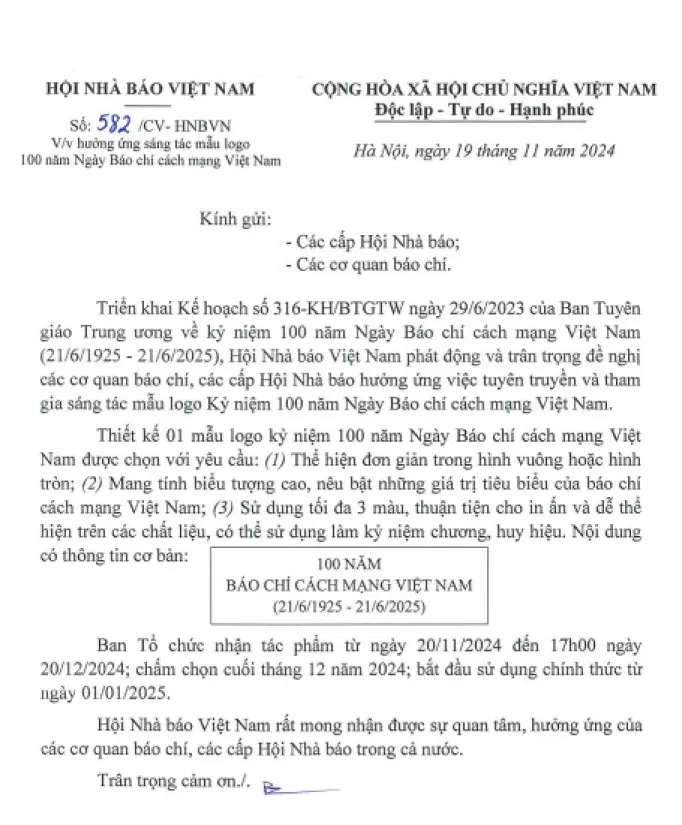 HỘI NHÀ BÁO VIỆT NAM

Số: 582 /CV- HNBVN
V/v hưởng ứng sáng tác mẫu logo 100 năm Ngày Báo chí cách mạng Việt Nam

CỘNG HÒA XÃ HỘI CHỦ NGHĨA VIỆT NAM
Độc lập - Tự do - Hạnh phúc

Hà Nội, ngày 19 tháng 11 năm 2024

Kính gửi:
- Các cấp Hội Nhà báo;
- Các cơ quan báo chí.

Triển khai Kế hoạch số 316-KH/BTGTW ngày 29/6/2023 của Ban Tuyên giáo Trung ương về kỷ niệm 100 năm Ngày Báo chí cách mạng Việt Nam (21/6/1925 - 21/6/2025), Hội Nhà báo Việt Nam phát động và trân trọng đề nghị các cơ quan báo chí, các cấp Hội Nhà báo hưởng ứng việc tuyên truyền và tham gia sáng tác mẫu logo Kỷ niệm 100 năm Ngày Báo chí cách mạng Việt Nam.

Thiết kế 01 mẫu logo kỷ niệm 100 năm Ngày Báo chí cách mạng Việt Nam được chọn với yêu cầu: (1) Thể hiện đơn giản trong hình vuông hoặc hình tròn; (2) Mang tính biểu tượng cao, nêu bật những giá trị tiêu biểu của báo chí cách mạng Việt Nam; (3) Sử dụng tối đa 3 màu, thuận tiện cho in ấn và dễ thể hiện trên các chất liệu, có thể sử dụng làm kỷ niệm chương, huy hiệu. Nội dung có thông tin cơ bản:

100 NĂM
BÁO CHÍ CÁCH MẠNG VIỆT NAM
(21/6/1925 - 21/6/2025)

Ban Tổ chức nhận tác phẩm từ ngày 20/11/2024 đến 17h00 ngày 20/12/2024; chấm chọn cuối tháng 12 năm 2024; bắt đầu sử dụng chính thức từ ngày 01/01/2025.

Hội Nhà báo Việt Nam rất mong nhận được sự quan tâm, hưởng ứng của các cơ quan báo chí, các cấp Hội Nhà báo trong cả nước.

Trân trọng cảm ơn./.